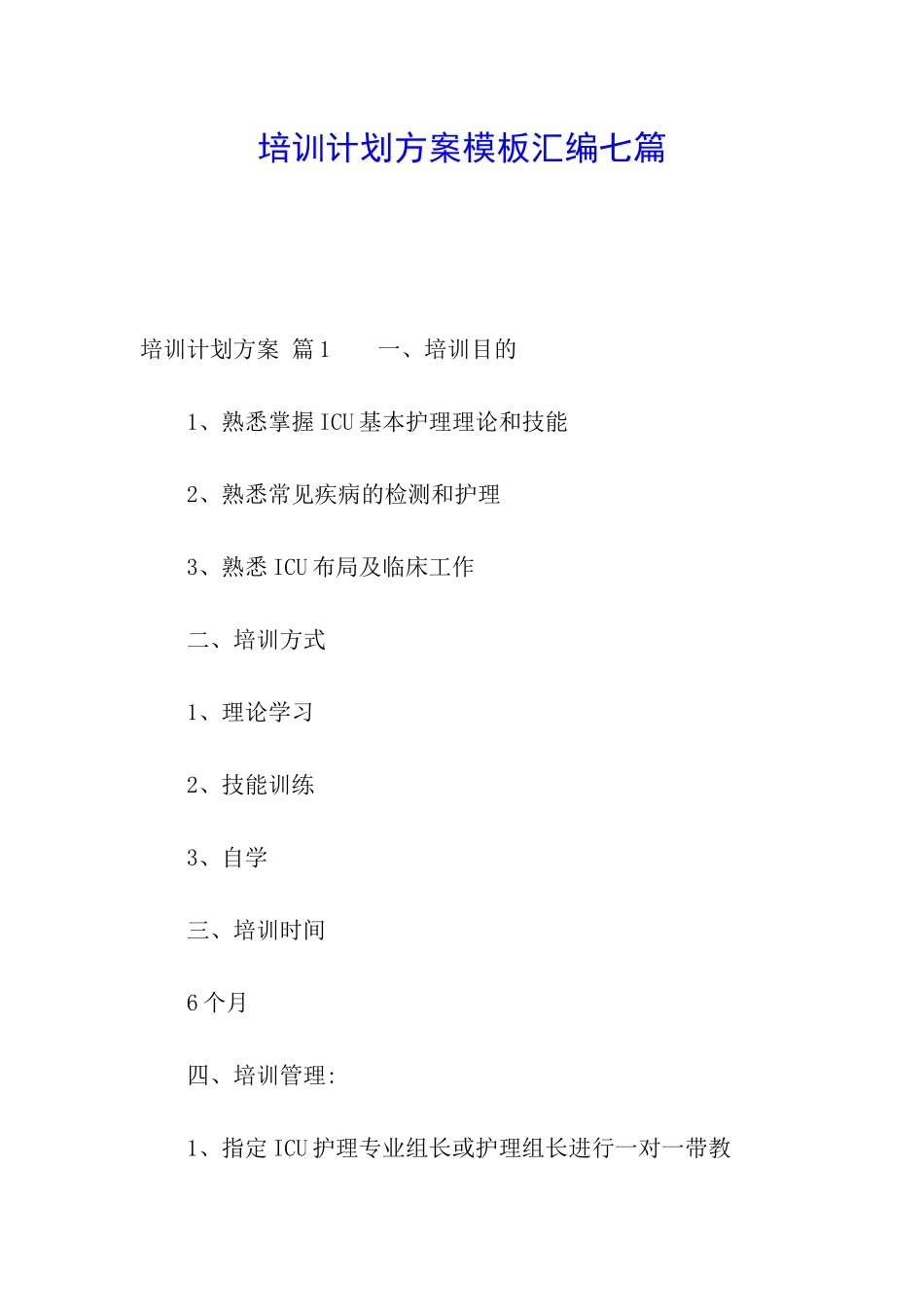 培训计划方案模板汇编七篇

培训计划方案 篇1　　一、培训目的

1、熟悉掌握ICU基本护理理论和技能

2、熟悉常见疾病的检测和护理

3、熟悉ICU布局及临床工作

二、培训方式

1、理论学习

2、技能训练

3、自学

三、培训时间

6个月

四、培训管理:

1、指定ICU护理专业组长或护理组长进行一对一带教